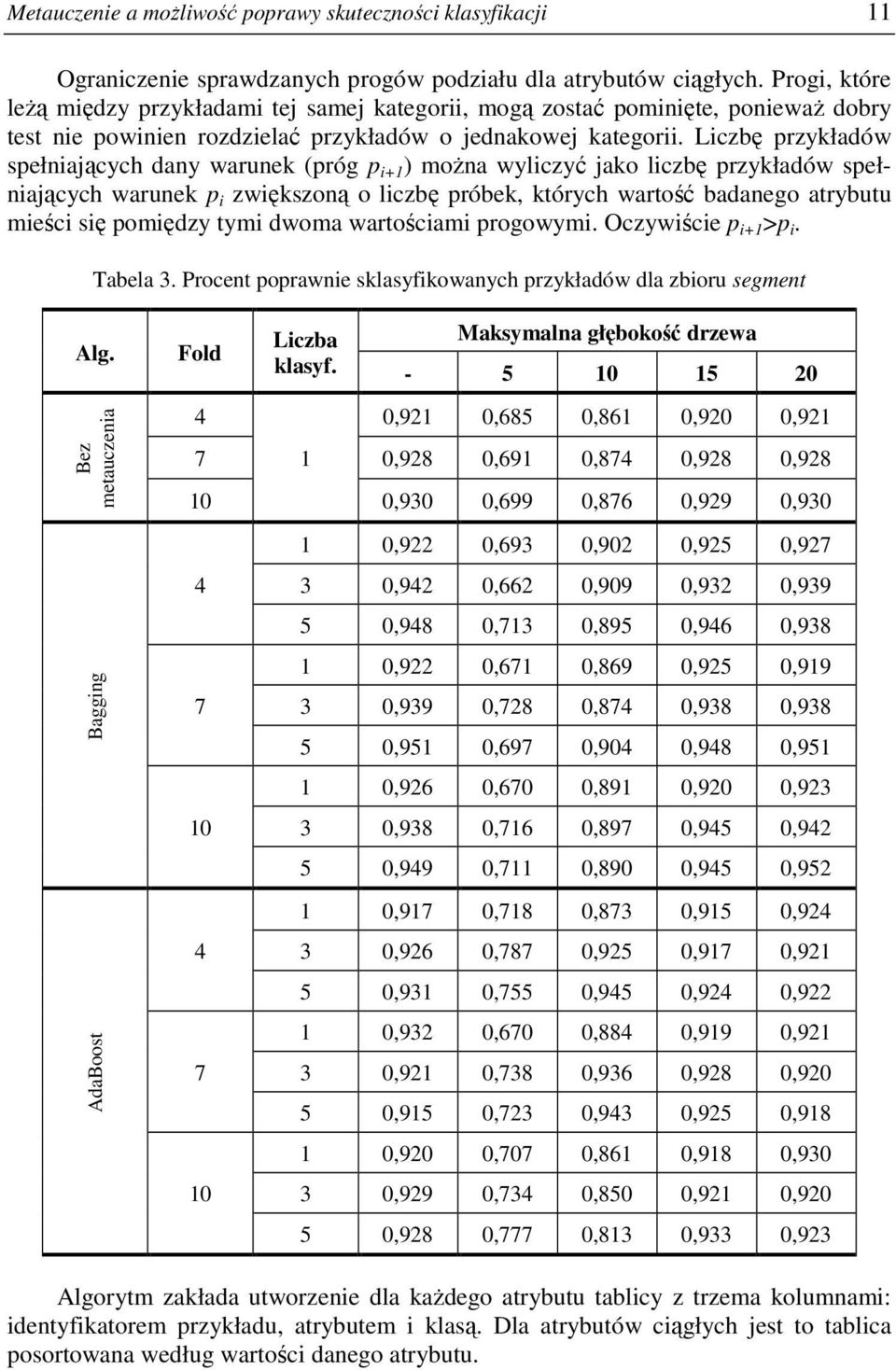 Metauczenie a możliwość poprawy skuteczności klasyfikacji 11

Ograniczenie sprawdzanych progów podziału dla atrybutów ciągłych. Progi, które leżą między przykładami tej samej kategorii, mogą zostać pominięte, ponieważ dobry test nie powinien rozdzielać przykładów o jednakowej kategorii. Liczbę przykładów spełniających dany warunek (próg $p_{i+1}$) można wyliczyć jako liczbę przykładów spełniających warunek $p_i$ zwiększoną o liczbę próbek, których wartość badanego atrybutu mieści się pomiędzy tymi dwoma wartościami progowymi. Oczywiście $p_{i+1}>p_i$.

Tabela 3. Procent poprawnie sklasyfikowanych przykładów dla zbioru segment

| Alg. | Fold | Liczba klasyf. | Maksymalna głębokość drzewa - | 5 | 10 | 15 | 20 |
|---|---|---|---|---|---|---|---|
| Bez metauczenia | 4 | 1 | 0,921 | 0,685 | 0,861 | 0,920 | 0,921 |
| | 7 | | 0,928 | 0,691 | 0,874 | 0,928 | 0,928 |
| | 10 | | 0,930 | 0,699 | 0,876 | 0,929 | 0,930 |
| Bagging | 4 | 1 | 0,922 | 0,693 | 0,902 | 0,925 | 0,927 |
| | | 3 | 0,942 | 0,662 | 0,909 | 0,932 | 0,939 |
| | | 5 | 0,948 | 0,713 | 0,895 | 0,946 | 0,938 |
| | 7 | 1 | 0,922 | 0,671 | 0,869 | 0,925 | 0,919 |
| | | 3 | 0,939 | 0,728 | 0,874 | 0,938 | 0,938 |
| | | 5 | 0,951 | 0,697 | 0,904 | 0,948 | 0,951 |
| | 10 | 1 | 0,926 | 0,670 | 0,891 | 0,920 | 0,923 |
| | | 3 | 0,938 | 0,716 | 0,897 | 0,945 | 0,942 |
| | | 5 | 0,949 | 0,711 | 0,890 | 0,945 | 0,952 |
| AdaBoost | 4 | 1 | 0,917 | 0,718 | 0,873 | 0,915 | 0,924 |
| | | 3 | 0,926 | 0,787 | 0,925 | 0,917 | 0,921 |
| | | 5 | 0,931 | 0,755 | 0,945 | 0,924 | 0,922 |
| | 7 | 1 | 0,932 | 0,670 | 0,884 | 0,919 | 0,921 |
| | | 3 | 0,921 | 0,738 | 0,936 | 0,928 | 0,920 |
| | | 5 | 0,915 | 0,723 | 0,943 | 0,925 | 0,918 |
| | 10 | 1 | 0,920 | 0,707 | 0,861 | 0,918 | 0,930 |
| | | 3 | 0,929 | 0,734 | 0,850 | 0,921 | 0,920 |
| | | 5 | 0,928 | 0,777 | 0,813 | 0,933 | 0,923 |

Algorytm zakłada utworzenie dla każdego atrybutu tablicy z trzema kolumnami: identyfikatorem przykładu, atrybutem i klasą. Dla atrybutów ciągłych jest to tablica posortowana według wartości danego atrybutu.